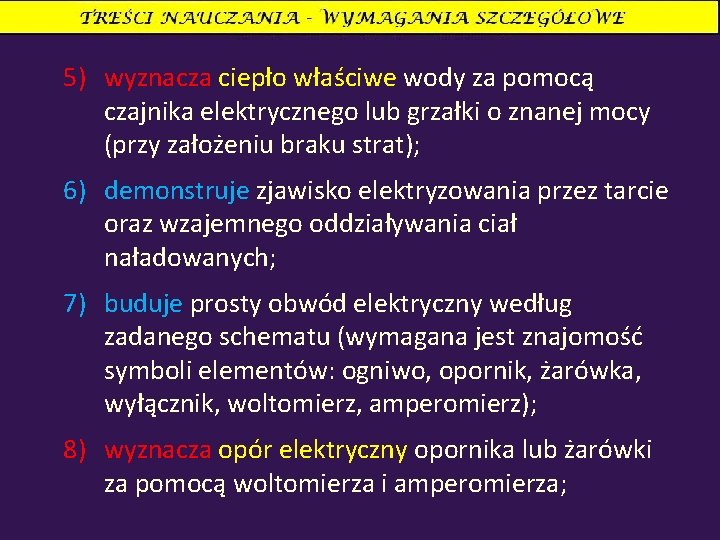 TREŚCI NAUCZANIA - WYMAGANIA SZCZEGÓŁOWE

5) wyznacza ciepło właściwe wody za pomocą czajnika elektrycznego lub grzałki o znanej mocy (przy założeniu braku strat);

6) demonstruje zjawisko elektryzowania przez tarcie oraz wzajemnego oddziaływania ciał naładowanych;

7) buduje prosty obwód elektryczny według zadanego schematu (wymagana jest znajomość symboli elementów: ogniwo, opornik, żarówka, wyłącznik, woltomierz, amperomierz);

8) wyznacza opór elektryczny opornika lub żarówki za pomocą woltomierza i amperomierza;